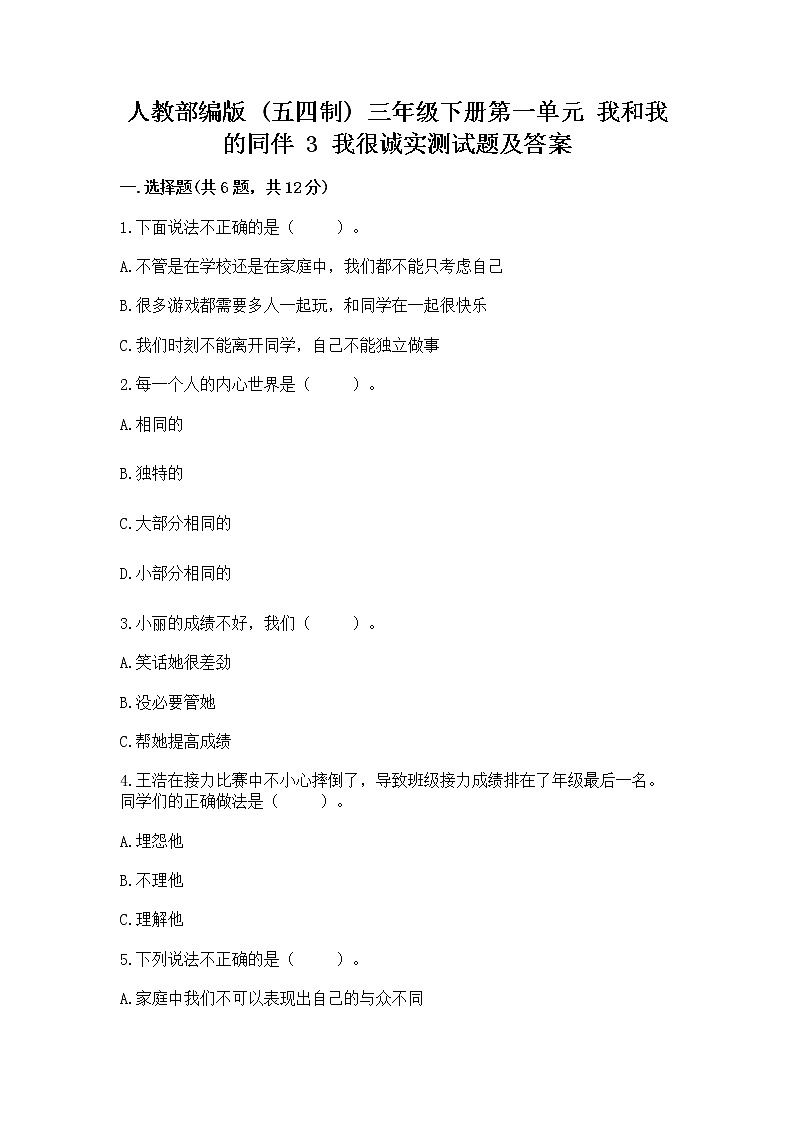 人教部编版（五四制）三年级下册第一单元 我和我的同伴 3 我很诚实测试题及答案

一.选择题(共6题，共12分)

1.下面说法不正确的是（　　）。

A.不管是在学校还是在家庭中，我们都不能只考虑自己

B.很多游戏都需要多人一起玩，和同学在一起很快乐

C.我们时刻不能离开同学，自己不能独立做事

2.每一个人的内心世界是（　　）。

A.相同的

B.独特的

C.大部分相同的

D.小部分相同的

3.小丽的成绩不好，我们（　　）。

A.笑话她很差劲

B.没必要管她

C.帮她提高成绩

4.王浩在接力比赛中不小心摔倒了，导致班级接力成绩排在了年级最后一名。同学们的正确做法是（　　）。

A.埋怨他

B.不理他

C.理解他

5.下列说法不正确的是（　　）。

A.家庭中我们不可以表现出自己的与众不同